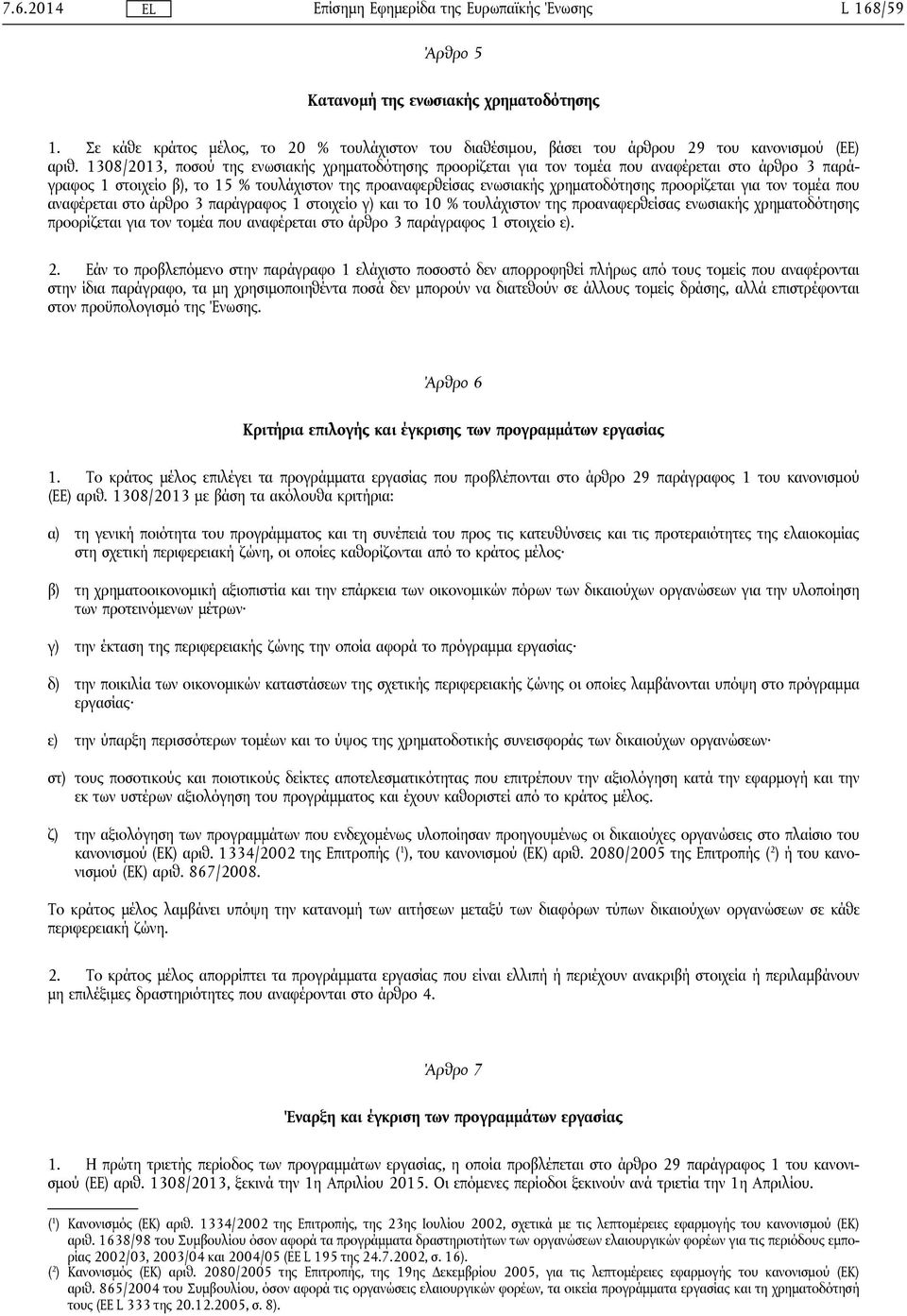 7.6.2014 EL Επίσημη Εφημερίδα της Ευρωπαϊκής Ένωσης L 168/59

Άρθρο 5

Κατανομή της ενωσιακής χρηματοδότησης

1. Σε κάθε κράτος μέλος, το 20 % τουλάχιστον του διαθέσιμου, βάσει του άρθρου 29 του κανονισμού (ΕΕ) αριθ. 1308/2013, ποσού της ενωσιακής χρηματοδότησης προορίζεται για τον τομέα που αναφέρεται στο άρθρο 3 παράγραφος 1 στοιχείο β), το 15 % τουλάχιστον της προαναφερθείσας ενωσιακής χρηματοδότησης προορίζεται για τον τομέα που αναφέρεται στο άρθρο 3 παράγραφος 1 στοιχείο γ) και το 10 % τουλάχιστον της προαναφερθείσας ενωσιακής χρηματοδότησης προορίζεται για τον τομέα που αναφέρεται στο άρθρο 3 παράγραφος 1 στοιχείο ε).

2. Εάν το προβλεπόμενο στην παράγραφο 1 ελάχιστο ποσοστό δεν απορροφηθεί πλήρως από τους τομείς που αναφέρονται στην ίδια παράγραφο, τα μη χρησιμοποιηθέντα ποσά δεν μπορούν να διατεθούν σε άλλους τομείς δράσης, αλλά επιστρέφονται στον προϋπολογισμό της Ένωσης.

Άρθρο 6

Κριτήρια επιλογής και έγκρισης των προγραμμάτων εργασίας

1. Το κράτος μέλος επιλέγει τα προγράμματα εργασίας που προβλέπονται στο άρθρο 29 παράγραφος 1 του κανονισμού (ΕΕ) αριθ. 1308/2013 με βάση τα ακόλουθα κριτήρια:

α) τη γενική ποιότητα του προγράμματος και τη συνέπειά του προς τις κατευθύνσεις και τις προτεραιότητες της ελαιοκομίας στη σχετική περιφερειακή ζώνη, οι οποίες καθορίζονται από το κράτος μέλος·

β) τη χρηματοοικονομική αξιοπιστία και την επάρκεια των οικονομικών πόρων των δικαιούχων οργανώσεων για την υλοποίηση των προτεινόμενων μέτρων·

γ) την έκταση της περιφερειακής ζώνης την οποία αφορά το πρόγραμμα εργασίας·

δ) την ποικιλία των οικονομικών καταστάσεων της σχετικής περιφερειακής ζώνης οι οποίες λαμβάνονται υπόψη στο πρόγραμμα εργασίας·

ε) την ύπαρξη περισσότερων τομέων και το ύψος της χρηματοδοτικής συνεισφοράς των δικαιούχων οργανώσεων·

στ) τους ποσοτικούς και ποιοτικούς δείκτες αποτελεσματικότητας που επιτρέπουν την αξιολόγηση κατά την εφαρμογή και την εκ των υστέρων αξιολόγηση του προγράμματος και έχουν καθοριστεί από το κράτος μέλος.

ζ) την αξιολόγηση των προγραμμάτων που ενδεχομένως υλοποίησαν προηγουμένως οι δικαιούχες οργανώσεις στο πλαίσιο του κανονισμού (ΕΚ) αριθ. 1334/2002 της Επιτροπής ($^1$), του κανονισμού (ΕΚ) αριθ. 2080/2005 της Επιτροπής ($^2$) ή του κανονισμού (ΕΚ) αριθ. 867/2008.

Το κράτος μέλος λαμβάνει υπόψη την κατανομή των αιτήσεων μεταξύ των διαφόρων τύπων δικαιούχων οργανώσεων σε κάθε περιφερειακή ζώνη.

2. Το κράτος μέλος απορρίπτει τα προγράμματα εργασίας που είναι ελλιπή ή περιέχουν ανακριβή στοιχεία ή περιλαμβάνουν μη επιλέξιμες δραστηριότητες που αναφέρονται στο άρθρο 4.

Άρθρο 7

Έναρξη και έγκριση των προγραμμάτων εργασίας

1. Η πρώτη τριετής περίοδος των προγραμμάτων εργασίας, η οποία προβλέπεται στο άρθρο 29 παράγραφος 1 του κανονισμού (ΕΕ) αριθ. 1308/2013, ξεκινά την 1η Απριλίου 2015. Οι επόμενες περίοδοι ξεκινούν ανά τριετία την 1η Απριλίου.

($^1$) Κανονισμός (ΕΚ) αριθ. 1334/2002 της Επιτροπής, της 23ης Ιουλίου 2002, σχετικά με τις λεπτομέρειες εφαρμογής του κανονισμού (ΕΚ) αριθ. 1638/98 του Συμβουλίου όσον αφορά τα προγράμματα δραστηριοτήτων των οργανώσεων ελαιουργικών φορέων για τις περιόδους εμπορίας 2002/03, 2003/04 και 2004/05 (ΕΕ L 195 της 24.7.2002, σ. 16).
($^2$) Κανονισμός (ΕΚ) αριθ. 2080/2005 της Επιτροπής, της 19ης Δεκεμβρίου 2005, για τις λεπτομέρειες εφαρμογής του κανονισμού (ΕΚ) αριθ. 865/2004 του Συμβουλίου, όσον αφορά τις οργανώσεις ελαιουργικών φορέων, τα οικεία προγράμματα εργασίας και τη χρηματοδότησή τους (ΕΕ L 333 της 20.12.2005, σ. 8).